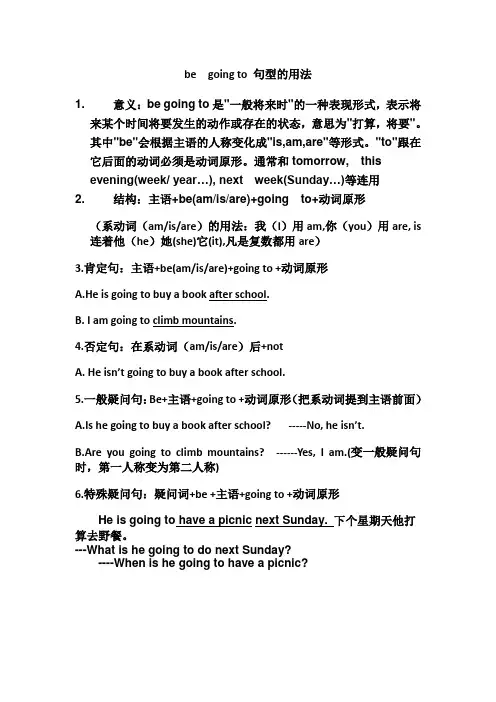 be going to 句型的用法

1. 意义：be going to 是"一般将来时"的一种表现形式，表示将来某个时间将要发生的动作或存在的状态，意思为"打算，将要"。其中"be"会根据主语的人称变化成"is,am,are"等形式。"to"跟在它后面的动词必须是动词原形。通常和 tomorrow, this evening(week/ year…), next week(Sunday…)等连用

2. 结构：主语+be(am/is/are)+going to+动词原形

（系动词（am/is/are）的用法：我（I）用 am,你（you）用 are, is 连着他（he）她(she)它(it),凡是复数都用 are）

3.肯定句：主语+be(am/is/are)+going to +动词原形

A.He is going to buy a book after school.

B. I am going to climb mountains.

4.否定句：在系动词（am/is/are）后+not

A. He isn't going to buy a book after school.

5.一般疑问句：Be+主语+going to +动词原形（把系动词提到主语前面）

A.Is he going to buy a book after school? -----No, he isn't.

B.Are you going to climb mountains? ------Yes, I am.(变一般疑问句时，第一人称变为第二人称)

6.特殊疑问句：疑问词+be +主语+going to +动词原形

He is going to have a picnic next Sunday. 下个星期天他打算去野餐。
---What is he going to do next Sunday?
----When is he going to have a picnic?